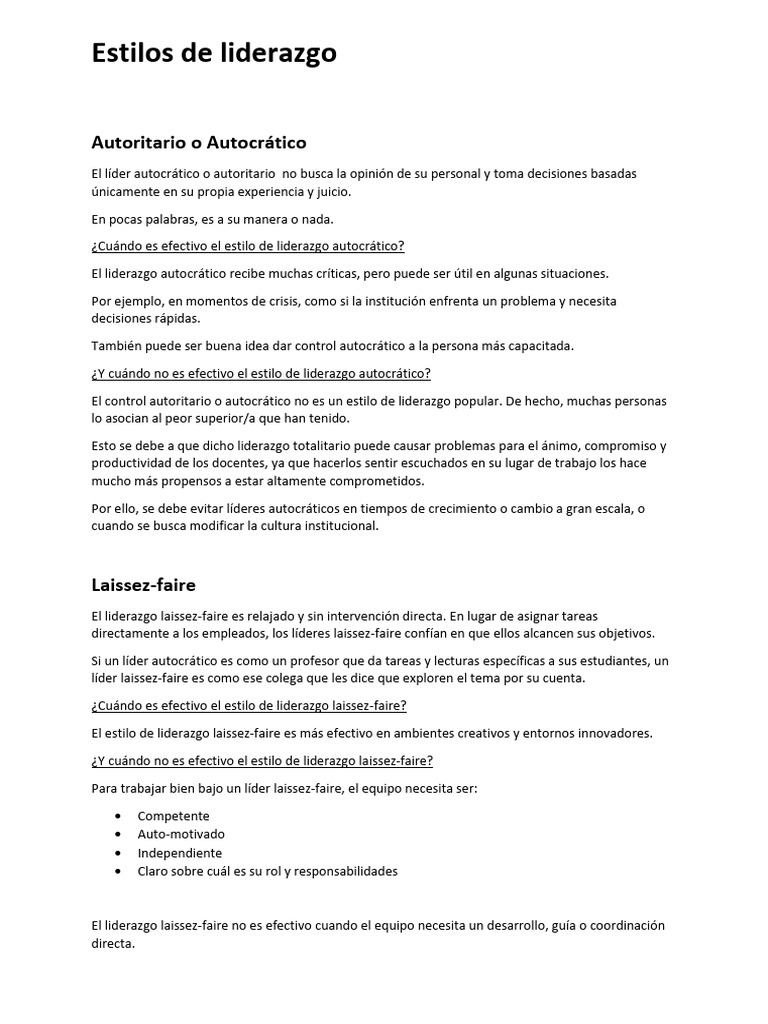 Estilos de liderazgo

Autoritario o Autocrático

El líder autocrático o autoritario no busca la opinión de su personal y toma decisiones basadas únicamente en su propia experiencia y juicio.

En pocas palabras, es a su manera o nada.

¿Cuándo es efectivo el estilo de liderazgo autocrático?

El liderazgo autocrático recibe muchas críticas, pero puede ser útil en algunas situaciones.

Por ejemplo, en momentos de crisis, como si la institución enfrenta un problema y necesita decisiones rápidas.

También puede ser buena idea dar control autocrático a la persona más capacitada.

¿Y cuándo no es efectivo el estilo de liderazgo autocrático?

El control autoritario o autocrático no es un estilo de liderazgo popular. De hecho, muchas personas lo asocian al peor superior/a que han tenido.

Esto se debe a que dicho liderazgo totalitario puede causar problemas para el ánimo, compromiso y productividad de los docentes, ya que hacerlos sentir escuchados en su lugar de trabajo los hace mucho más propensos a estar altamente comprometidos.

Por ello, se debe evitar líderes autocráticos en tiempos de crecimiento o cambio a gran escala, o cuando se busca modificar la cultura institucional.

Laissez-faire

El liderazgo laissez-faire es relajado y sin intervención directa. En lugar de asignar tareas directamente a los empleados, los líderes laissez-faire confían en que ellos alcancen sus objetivos.

Si un líder autocrático es como un profesor que da tareas y lecturas específicas a sus estudiantes, un líder laissez-faire es como ese colega que les dice que exploren el tema por su cuenta.

¿Cuándo es efectivo el estilo de liderazgo laissez-faire?

El estilo de liderazgo laissez-faire es más efectivo en ambientes creativos y entornos innovadores.

¿Y cuándo no es efectivo el estilo de liderazgo laissez-faire?

Para trabajar bien bajo un líder laissez-faire, el equipo necesita ser:

• Competente
• Auto-motivado
• Independiente
• Claro sobre cuál es su rol y responsabilidades

El liderazgo laissez-faire no es efectivo cuando el equipo necesita un desarrollo, guía o coordinación directa.